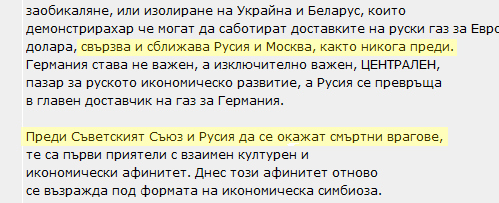 заобикаляне, или изолиране на Украйна и Беларус, които демонстрирахар че могат да саботират доставките на руски газ за Евро долара, свързва и сближава Русия и Москва, както никога преди. Германия става не важен, а изключително важен, ЦЕНТРАЛЕН, пазар за руското икономическо развитие, а Русия се превръща в главен доставчик на газ за Германия.

Преди Съветският Съюз и Русия да се окажат смъртни врагове, те са първи приятели с взаимен културен и икономически афинитет. Днес този афинитет отново се възражда под формата на икономическа симбиоза.